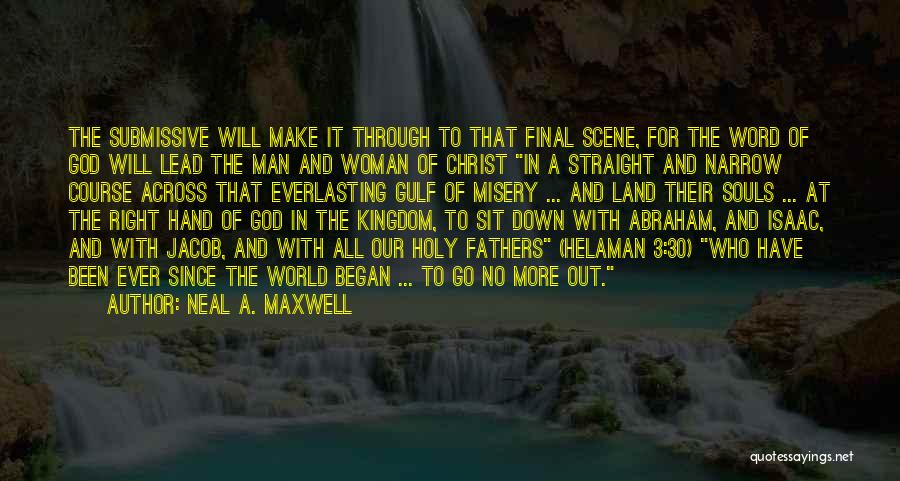 THE SUBMISSIVE WILL MAKE IT THROUGH TO THAT FINAL SCENE, FOR THE WORD OF GOD WILL LEAD THE MAN AND WOMAN OF CHRIST "IN A STRAIGHT AND NARROW COURSE ACROSS THAT EVERLASTING GULF OF MISERY ... AND LAND THEIR SOULS ... AT THE RIGHT HAND OF GOD IN THE KINGDOM, TO SIT DOWN WITH ABRAHAM, AND ISAAC, AND WITH JACOB, AND WITH ALL OUR HOLY FATHERS" (HELAMAN 3:30) "WHO HAVE BEEN EVER SINCE THE WORLD BEGAN ... TO GO NO MORE OUT."

AUTHOR: NEAL A. MAXWELL

quotessayings.net